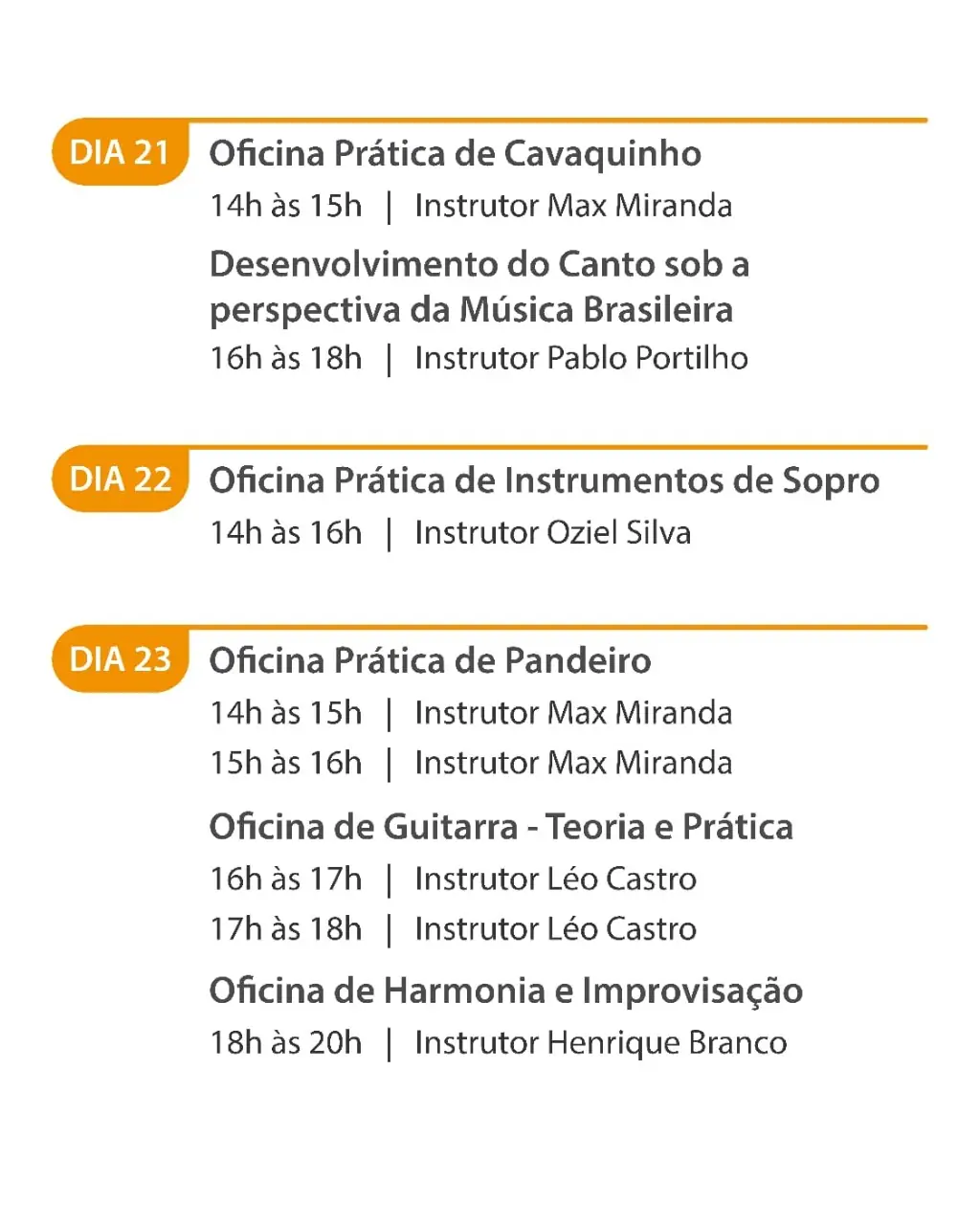 DIA 21 Oficina Prática de Cavaquinho
14h às 15h | Instrutor Max Miranda

Desenvolvimento do Canto sob a perspectiva da Música Brasileira
16h às 18h | Instrutor Pablo Portilho

DIA 22 Oficina Prática de Instrumentos de Sopro
14h às 16h | Instrutor Oziel Silva

DIA 23 Oficina Prática de Pandeiro
14h às 15h | Instrutor Max Miranda
15h às 16h | Instrutor Max Miranda

Oficina de Guitarra - Teoria e Prática
16h às 17h | Instrutor Léo Castro
17h às 18h | Instrutor Léo Castro

Oficina de Harmonia e Improvisação
18h às 20h | Instrutor Henrique Branco